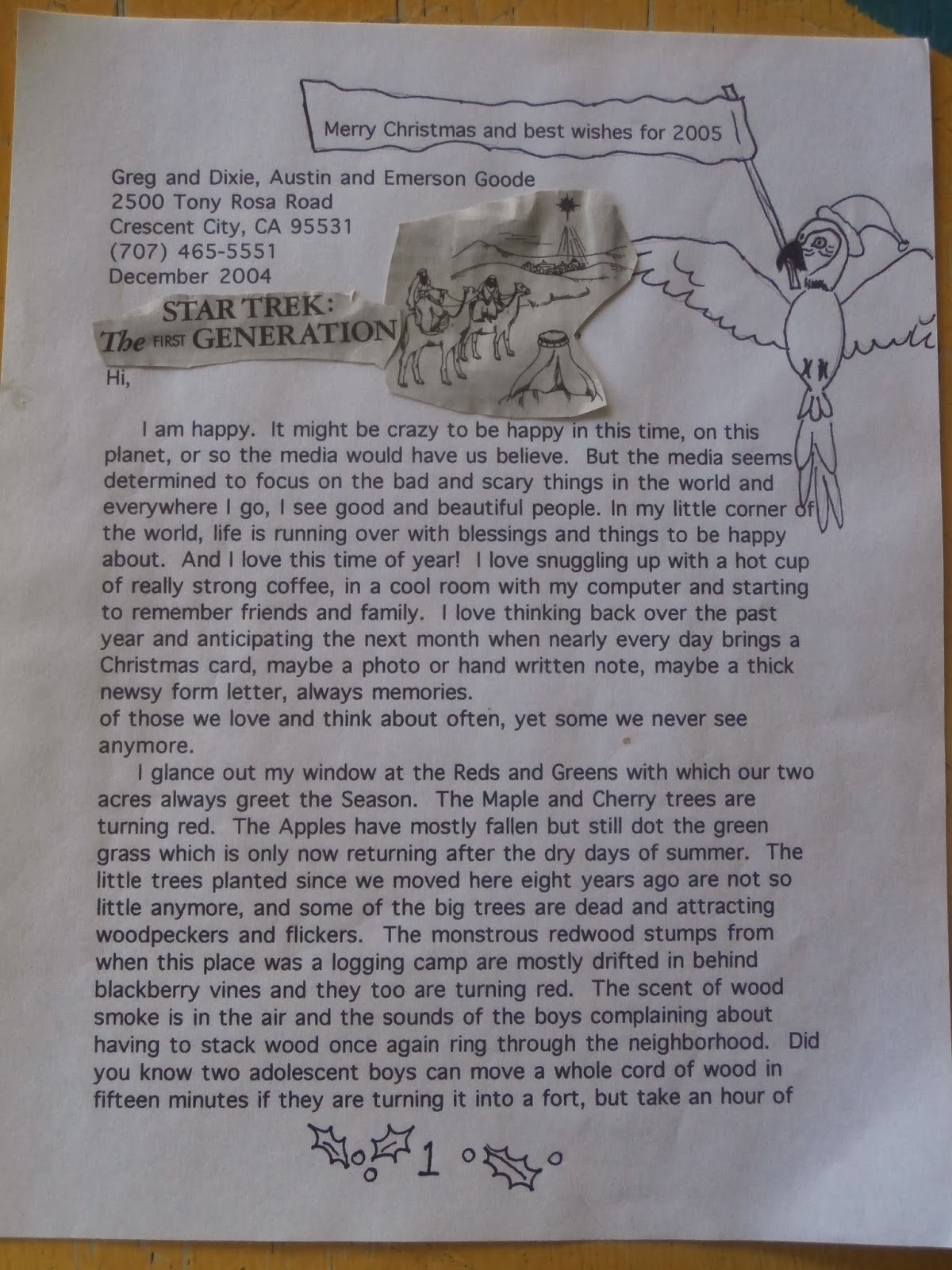 Merry Christmas and best wishes for 2005

Greg and Dixie, Austin and Emerson Goode
2500 Tony Rosa Road
Crescent City, CA 95531
(707) 465-5551
December 2004

STAR TREK:
The FIRST GENERATION

Hi,

I am happy. It might be crazy to be happy in this time, on this planet, or so the media would have us believe. But the media seems determined to focus on the bad and scary things in the world and everywhere I go, I see good and beautiful people. In my little corner of the world, life is running over with blessings and things to be happy about. And I love this time of year! I love snuggling up with a hot cup of really strong coffee, in a cool room with my computer and starting to remember friends and family. I love thinking back over the past year and anticipating the next month when nearly every day brings a Christmas card, maybe a photo or hand written note, maybe a thick newsy form letter, always memories.
of those we love and think about often, yet some we never see anymore.

I glance out my window at the Reds and Greens with which our two acres always greet the Season. The Maple and Cherry trees are turning red. The Apples have mostly fallen but still dot the green grass which is only now returning after the dry days of summer. The little trees planted since we moved here eight years ago are not so little anymore, and some of the big trees are dead and attracting woodpeckers and flickers. The monstrous redwood stumps from when this place was a logging camp are mostly drifted in behind blackberry vines and they too are turning red. The scent of wood smoke is in the air and the sounds of the boys complaining about having to stack wood once again ring through the neighborhood. Did you know two adolescent boys can move a whole cord of wood in fifteen minutes if they are turning it into a fort, but take an hour of

1